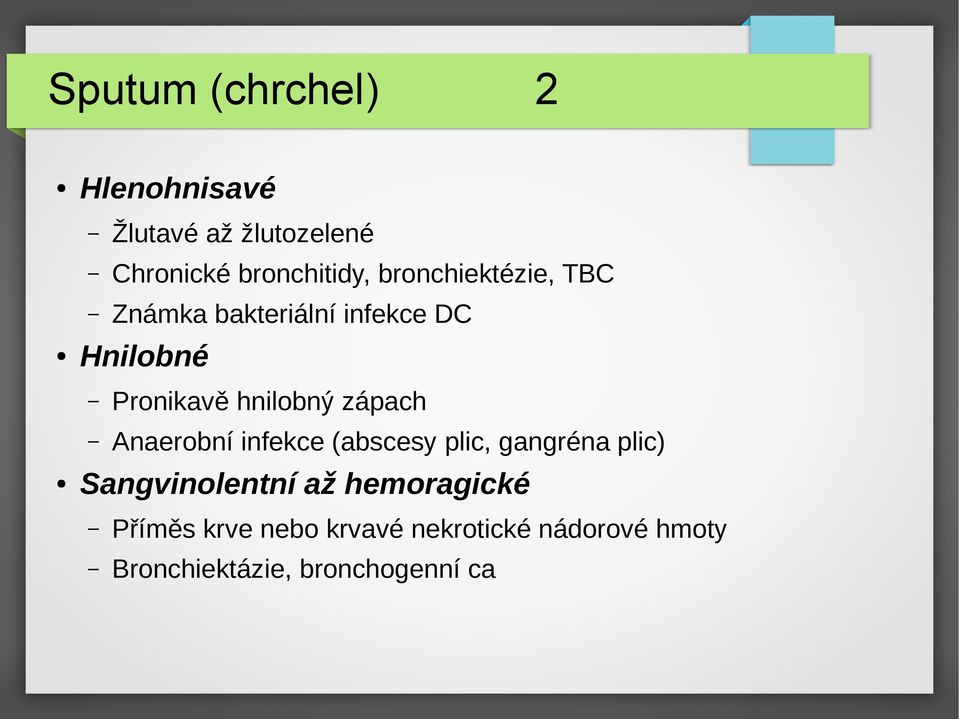 Sputum (chrchel) 2

• Hlenohnisavé
– Žlutavé až žlutozelené
– Chronické bronchitidy, bronchiektézie, TBC
– Známka bakteriální infekce DC
• Hnilobné
– Pronikavě hnilobný zápach
– Anaerobní infekce (abscesy plic, gangréna plic)
• Sangvinolentní až hemoragické
– Příměs krve nebo krvavé nekrotické nádorové hmoty
– Bronchiektázie, bronchogenní ca